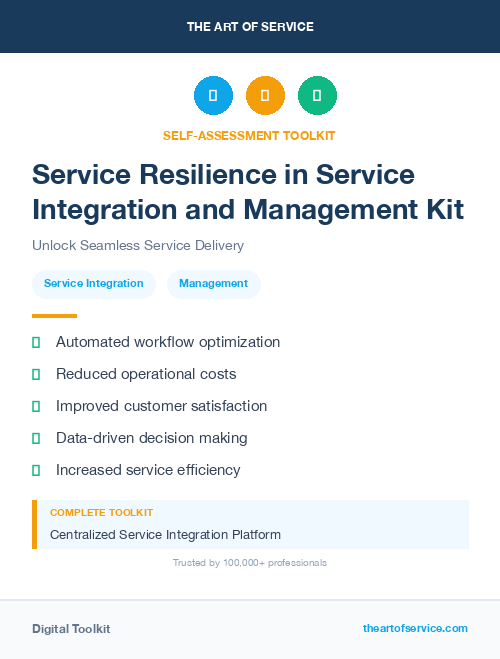 THE ART OF SERVICE

SELF-ASSESSMENT TOOLKIT

Service Resilience in Service Integration and Management Kit

Unlock Seamless Service Delivery

Service Integration

Management

Automated workflow optimization

Reduced operational costs

Improved customer satisfaction

Data-driven decision making

Increased service efficiency

COMPLETE TOOLKIT

Centralized Service Integration Platform

Trusted by 100,000+ professionals

Digital Toolkit

theartofservice.com